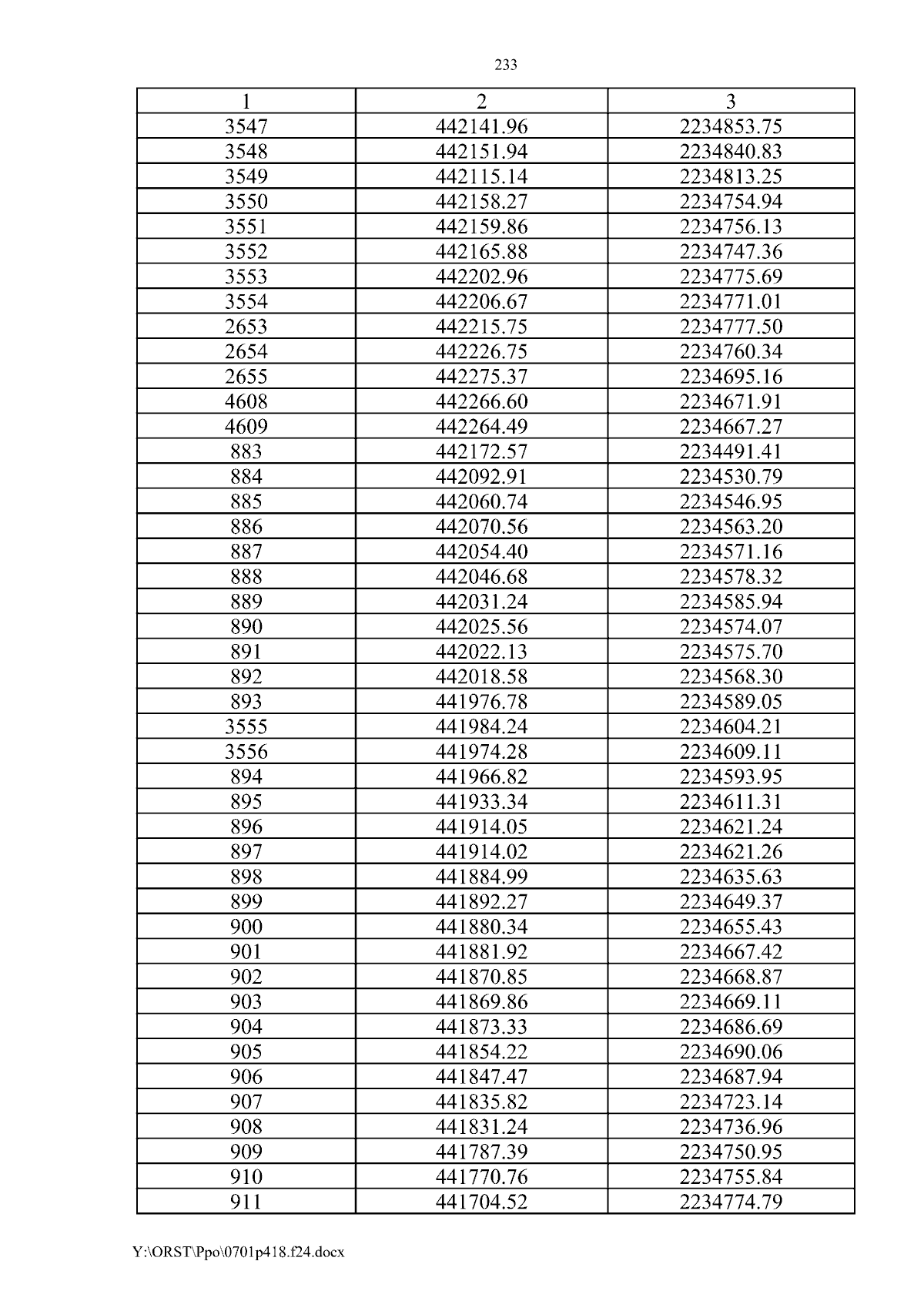 233

| 1 | 2 | 3 |
|---|---|---|
| 3547 | 442141.96 | 2234853.75 |
| 3548 | 442151.94 | 2234840.83 |
| 3549 | 442115.14 | 2234813.25 |
| 3550 | 442158.27 | 2234754.94 |
| 3551 | 442159.86 | 2234756.13 |
| 3552 | 442165.88 | 2234747.36 |
| 3553 | 442202.96 | 2234775.69 |
| 3554 | 442206.67 | 2234771.01 |
| 2653 | 442215.75 | 2234777.50 |
| 2654 | 442226.75 | 2234760.34 |
| 2655 | 442275.37 | 2234695.16 |
| 4608 | 442266.60 | 2234671.91 |
| 4609 | 442264.49 | 2234667.27 |
| 883 | 442172.57 | 2234491.41 |
| 884 | 442092.91 | 2234530.79 |
| 885 | 442060.74 | 2234546.95 |
| 886 | 442070.56 | 2234563.20 |
| 887 | 442054.40 | 2234571.16 |
| 888 | 442046.68 | 2234578.32 |
| 889 | 442031.24 | 2234585.94 |
| 890 | 442025.56 | 2234574.07 |
| 891 | 442022.13 | 2234575.70 |
| 892 | 442018.58 | 2234568.30 |
| 893 | 441976.78 | 2234589.05 |
| 3555 | 441984.24 | 2234604.21 |
| 3556 | 441974.28 | 2234609.11 |
| 894 | 441966.82 | 2234593.95 |
| 895 | 441933.34 | 2234611.31 |
| 896 | 441914.05 | 2234621.24 |
| 897 | 441914.02 | 2234621.26 |
| 898 | 441884.99 | 2234635.63 |
| 899 | 441892.27 | 2234649.37 |
| 900 | 441880.34 | 2234655.43 |
| 901 | 441881.92 | 2234667.42 |
| 902 | 441870.85 | 2234668.87 |
| 903 | 441869.86 | 2234669.11 |
| 904 | 441873.33 | 2234686.69 |
| 905 | 441854.22 | 2234690.06 |
| 906 | 441847.47 | 2234687.94 |
| 907 | 441835.82 | 2234723.14 |
| 908 | 441831.24 | 2234736.96 |
| 909 | 441787.39 | 2234750.95 |
| 910 | 441770.76 | 2234755.84 |
| 911 | 441704.52 | 2234774.79 |

Y:\ORST\Ppo\0701p418.f24.docx